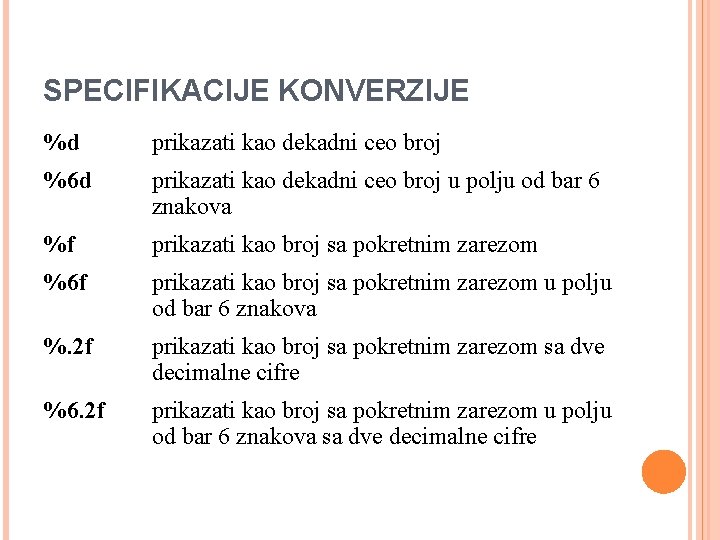 SPECIFIKACIJE KONVERZIJE

%d prikazati kao dekadni ceo broj

%6d prikazati kao dekadni ceo broj u polju od bar 6 znakova

%f prikazati kao broj sa pokretnim zarezom

%6f prikazati kao broj sa pokretnim zarezom u polju od bar 6 znakova

%.2f prikazati kao broj sa pokretnim zarezom sa dve decimalne cifre

%6.2f prikazati kao broj sa pokretnim zarezom u polju od bar 6 znakova sa dve decimalne cifre